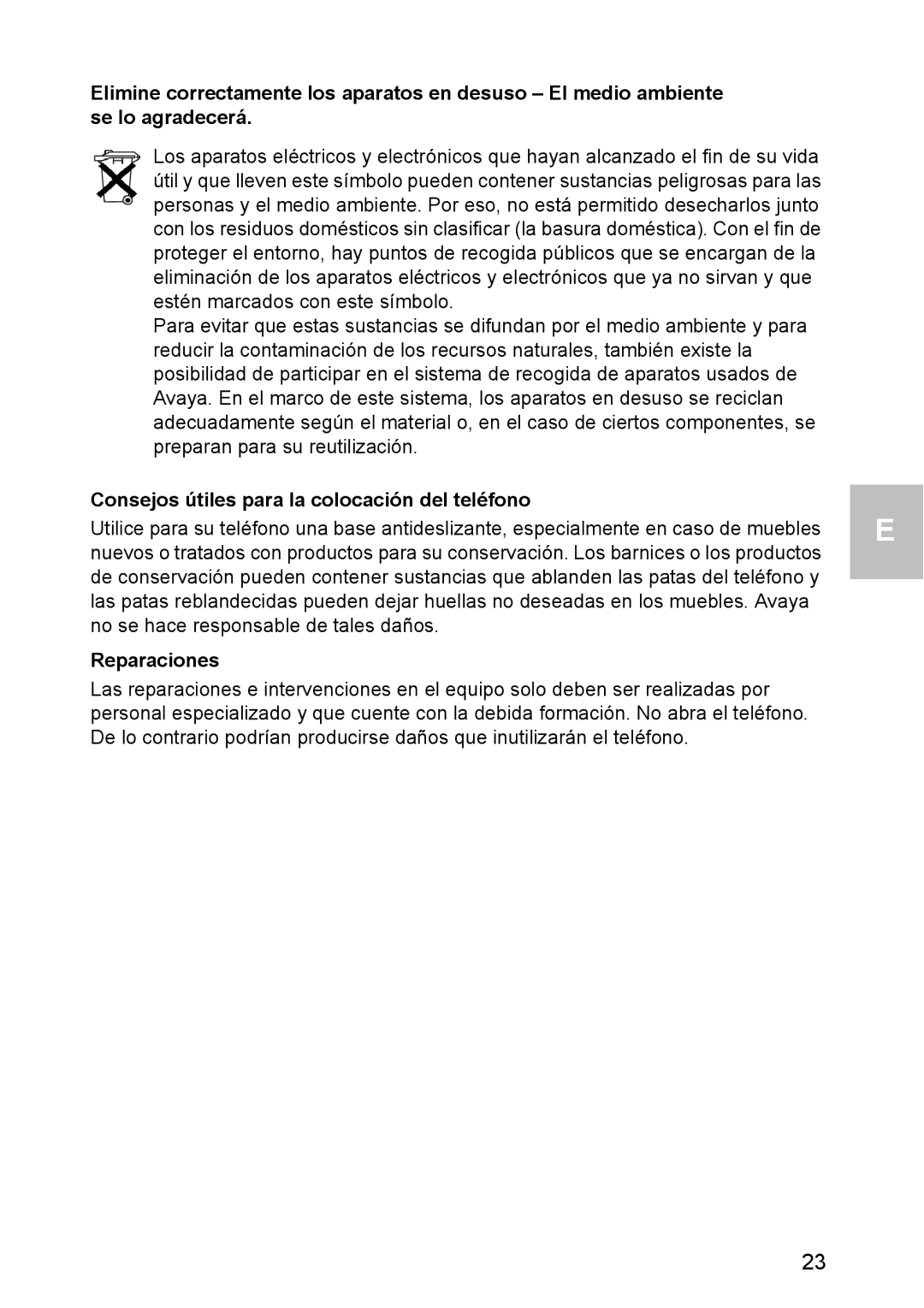 Elimine correctamente los aparatos en desuso – El medio ambiente se lo agradecerá.

Los aparatos eléctricos y electrónicos que hayan alcanzado el fin de su vida útil y que lleven este símbolo pueden contener sustancias peligrosas para las personas y el medio ambiente. Por eso, no está permitido desecharlos junto con los residuos domésticos sin clasificar (la basura doméstica). Con el fin de proteger el entorno, hay puntos de recogida públicos que se encargan de la eliminación de los aparatos eléctricos y electrónicos que ya no sirvan y que estén marcados con este símbolo.
Para evitar que estas sustancias se difundan por el medio ambiente y para reducir la contaminación de los recursos naturales, también existe la posibilidad de participar en el sistema de recogida de aparatos usados de Avaya. En el marco de este sistema, los aparatos en desuso se reciclan adecuadamente según el material o, en el caso de ciertos componentes, se preparan para su reutilización.

Consejos útiles para la colocación del teléfono

Utilice para su teléfono una base antideslizante, especialmente en caso de muebles nuevos o tratados con productos para su conservación. Los barnices o los productos de conservación pueden contener sustancias que ablanden las patas del teléfono y las patas reblandecidas pueden dejar huellas no deseadas en los muebles. Avaya no se hace responsable de tales daños.

E

Reparaciones

Las reparaciones e intervenciones en el equipo solo deben ser realizadas por personal especializado y que cuente con la debida formación. No abra el teléfono. De lo contrario podrían producirse daños que inutilizarán el teléfono.

23